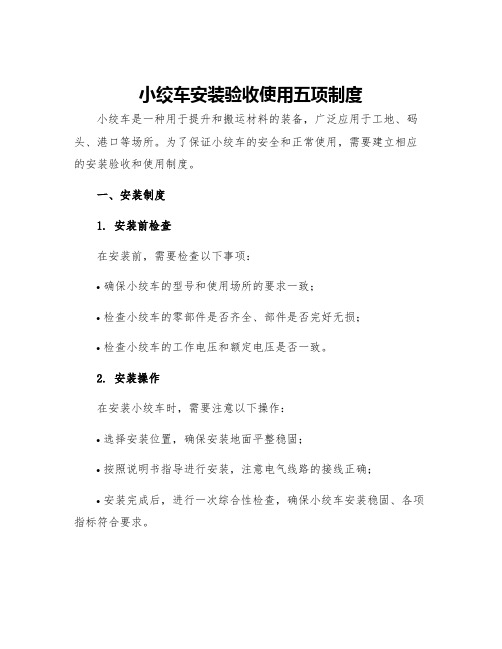 小绞车安装验收使用五项制度

小绞车是一种用于提升和搬运材料的装备，广泛应用于工地、码头、港口等场所。为了保证小绞车的安全和正常使用，需要建立相应的安装验收和使用制度。

一、安装制度

1. 安装前检查

在安装前，需要检查以下事项：

• 确保小绞车的型号和使用场所的要求一致；

• 检查小绞车的零部件是否齐全、部件是否完好无损；

• 检查小绞车的工作电压和额定电压是否一致。

2. 安装操作

在安装小绞车时，需要注意以下操作：

• 选择安装位置，确保安装地面平整稳固；

• 按照说明书指导进行安装，注意电气线路的接线正确；

• 安装完成后，进行一次综合性检查，确保小绞车安装稳固、各项指标符合要求。